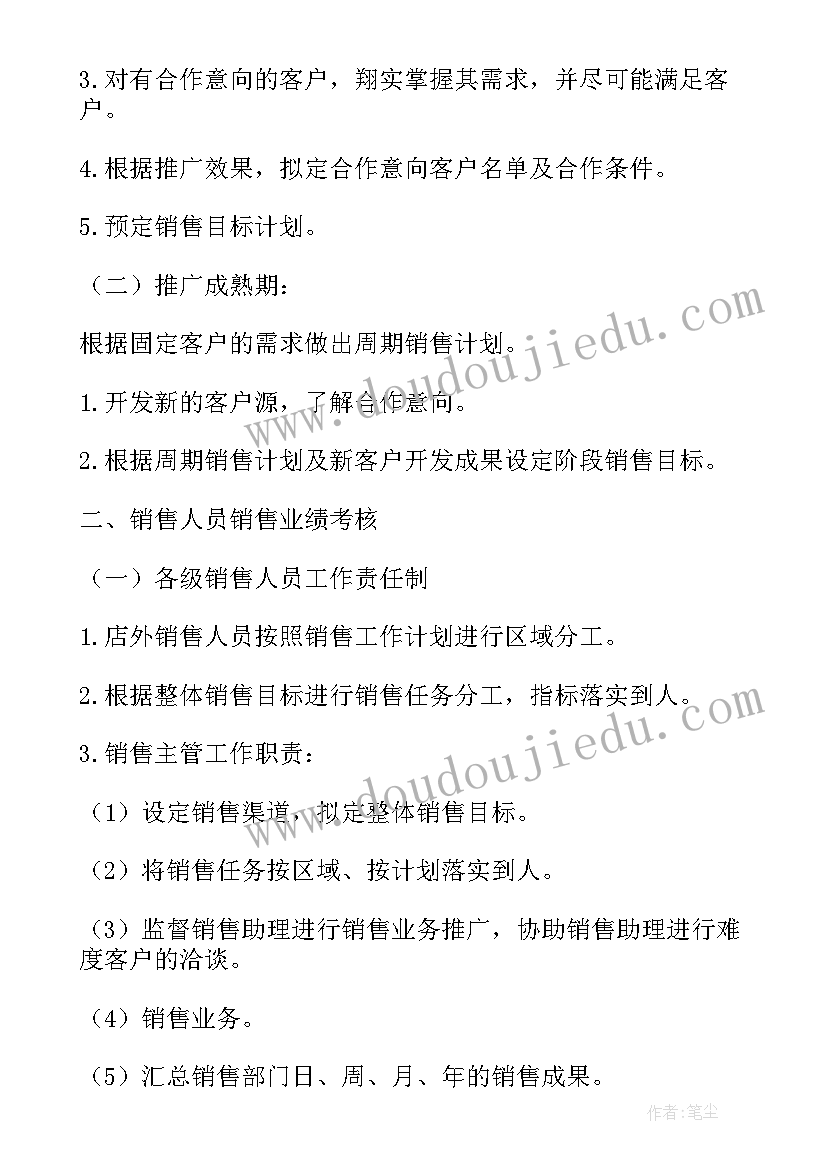 3.对有合作意向的客户，翔实掌握其需求，并尽可能满足客户。

4.根据推广效果，拟定合作意向客户名单及合作条件。

5.预定销售目标计划。

（二）推广成熟期：

根据固定客户的需求做出周期销售计划。

1.开发新的客户源，了解合作意向。

2.根据周期销售计划及新客户开发成果设定阶段销售目标。

二、销售人员销售业绩考核

（一）各级销售人员工作责任制

1.店外销售人员按照销售工作计划进行区域分工。

2.根据整体销售目标进行销售任务分工，指标落实到人。

3.销售主管工作职责：

（1）设定销售渠道，拟定整体销售目标。

（2）将销售任务按区域、按计划落实到人。

（3）监督销售助理进行销售业务推广，协助销售助理进行难度客户的洽谈。

（4）销售业务。

（5）汇总销售部门日、周、月、年的销售成果。

www.doudoujiedu.com

www.doudoujiedu.com

作者：笔尘